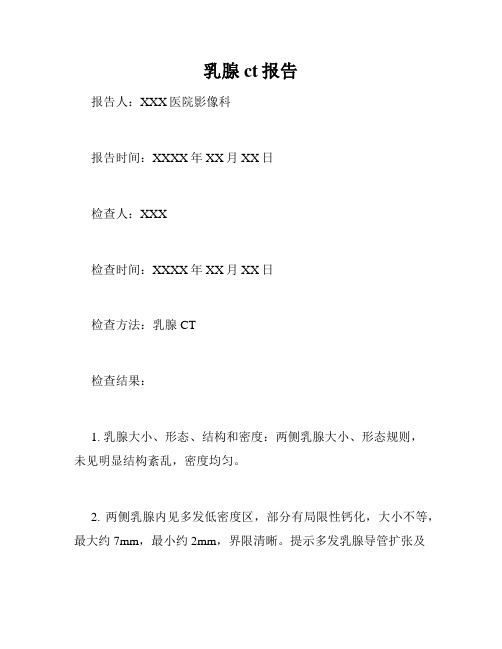 乳腺 ct 报告

报告人：XXX 医院影像科

报告时间：XXXX 年 XX 月 XX 日

检查人：XXX

检查时间：XXXX 年 XX 月 XX 日

检查方法：乳腺 CT

检查结果：

1. 乳腺大小、形态、结构和密度：两侧乳腺大小、形态规则，未见明显结构紊乱，密度均匀。

2. 两侧乳腺内见多发低密度区，部分有局限性钙化，大小不等，最大约 7mm，最小约 2mm，界限清晰。提示多发乳腺导管扩张及